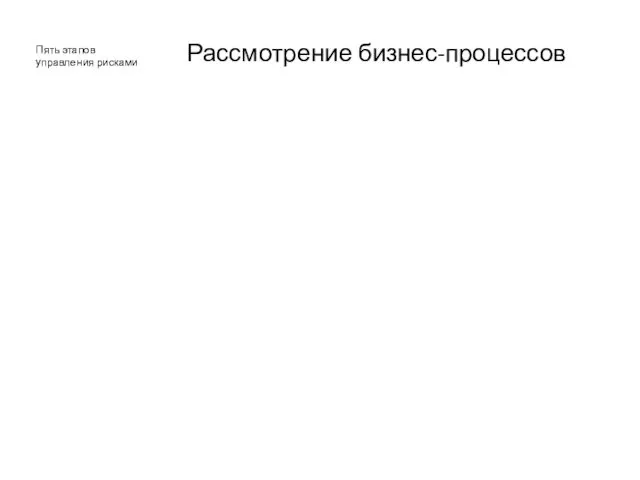 Пять этапов управления рисками

Рассмотрение бизнес-процессов